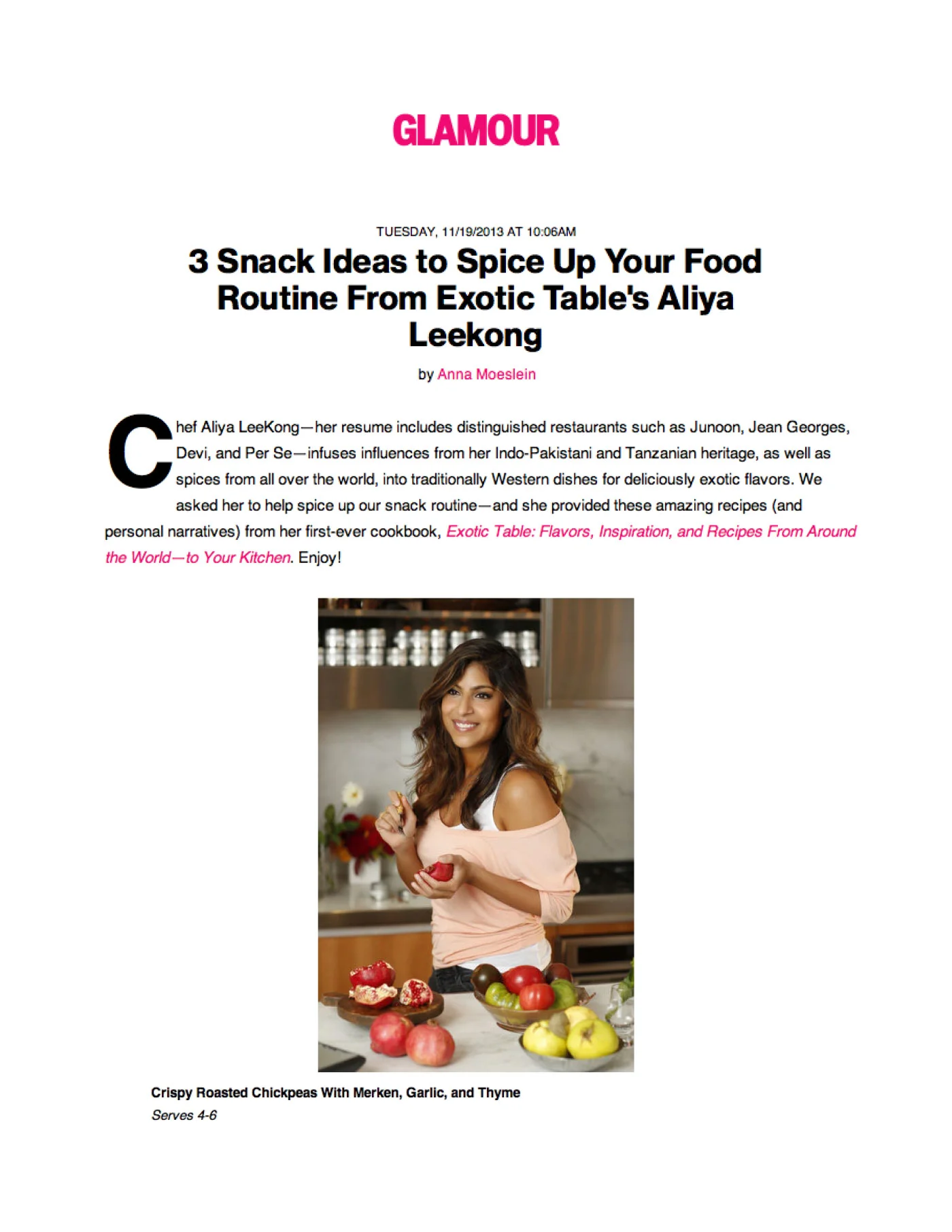 GLAMOUR

TUESDAY, 11/19/2013 AT 10:06AM

3 Snack Ideas to Spice Up Your Food Routine From Exotic Table's Aliya Leekong

by Anna Moeslein

Chef Aliya LeeKong—her resume includes distinguished restaurants such as Junoon, Jean Georges, Devi, and Per Se—infuses influences from her Indo-Pakistani and Tanzanian heritage, as well as spices from all over the world, into traditionally Western dishes for deliciously exotic flavors. We asked her to help spice up our snack routine—and she provided these amazing recipes (and personal narratives) from her first-ever cookbook, Exotic Table: Flavors, Inspiration, and Recipes From Around the World—to Your Kitchen. Enjoy!

Crispy Roasted Chickpeas With Merken, Garlic, and Thyme

Serves 4-6